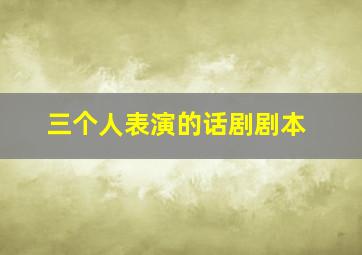 三个人表演的话剧剧本